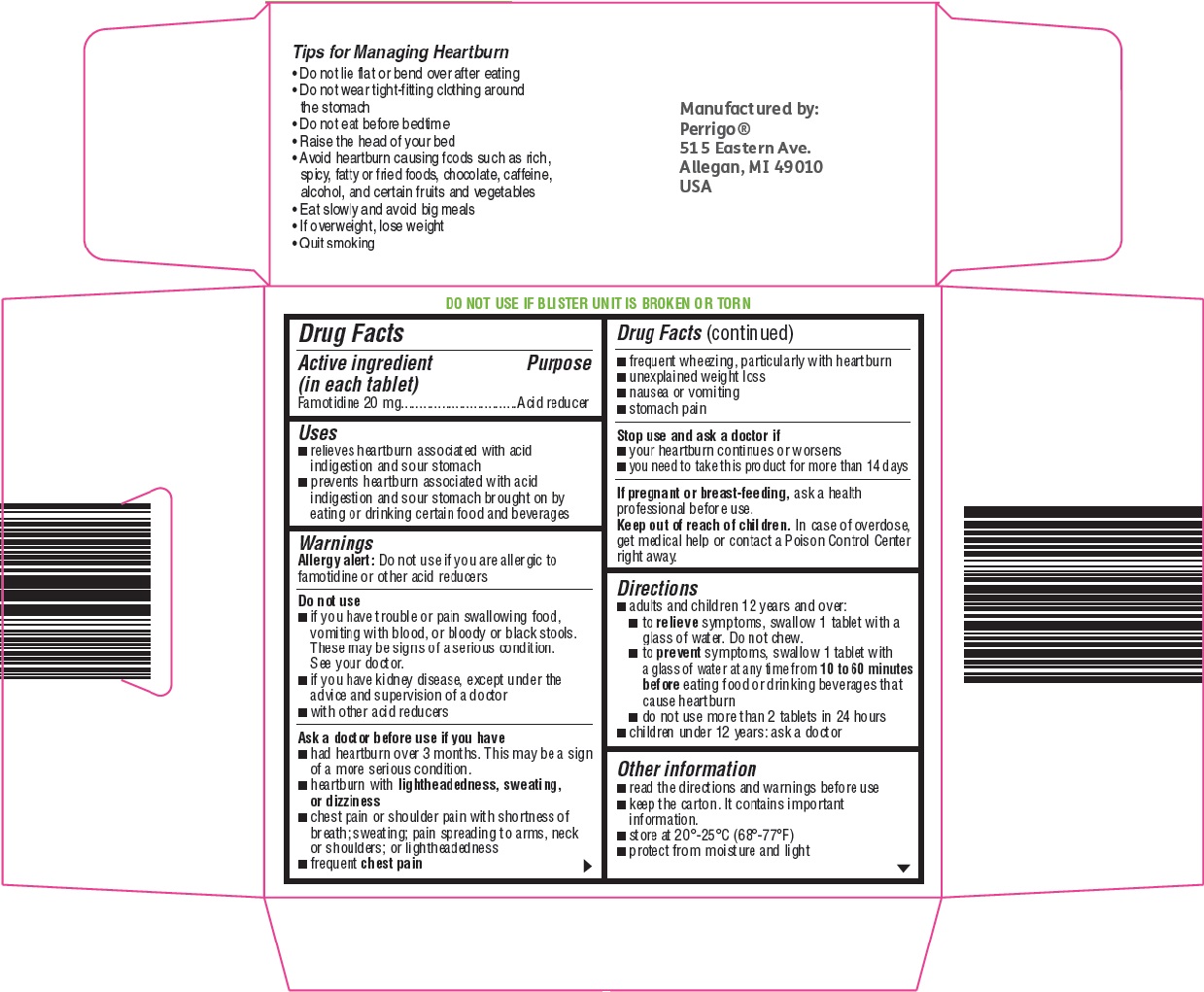 Tips for Managing Heartburn
• Do not lie flat or bend over after eating
• Do not wear tight-fitting clothing around the stomach
• Do not eat before bedtime
• Raise the head of your bed
• Avoid heartburn causing foods such as rich, spicy, fatty or fried foods, chocolate, caffeine, alcohol, and certain fruits and vegetables
• Eat slowly and avoid big meals
• If overweight, lose weight
• Quit smoking

Manufactured by:
Perrigo®
515 Eastern Ave.
Allegan, MI 49010
USA

DO NOT USE IF BLISTER UNIT IS BROKEN OR TORN

Drug Facts

Active ingredient (in each tablet) Purpose
Famotidine 20 mg..............................Acid reducer

Uses
■ relieves heartburn associated with acid indigestion and sour stomach
■ prevents heartburn associated with acid indigestion and sour stomach brought on by eating or drinking certain food and beverages

Warnings
Allergy alert: Do not use if you are allergic to famotidine or other acid reducers

Do not use
■ if you have trouble or pain swallowing food, vomiting with blood, or bloody or black stools. These may be signs of a serious condition. See your doctor.
■ if you have kidney disease, except under the advice and supervision of a doctor
■ with other acid reducers

Ask a doctor before use if you have
■ had heartburn over 3 months. This may be a sign of a more serious condition.
■ heartburn with lightheadedness, sweating, or dizziness
■ chest pain or shoulder pain with shortness of breath; sweating; pain spreading to arms, neck or shoulders; or lightheadedness
■ frequent chest pain

Drug Facts (continued)
■ frequent wheezing, particularly with heartburn
■ unexplained weight loss
■ nausea or vomiting
■ stomach pain

Stop use and ask a doctor if
■ your heartburn continues or worsens
■ you need to take this product for more than 14 days

If pregnant or breast-feeding, ask a health professional before use.
Keep out of reach of children. In case of overdose, get medical help or contact a Poison Control Center right away.

Directions
■ adults and children 12 years and over:
■ to relieve symptoms, swallow 1 tablet with a glass of water. Do not chew.
■ to prevent symptoms, swallow 1 tablet with a glass of water at any time from 10 to 60 minutes before eating food or drinking beverages that cause heartburn
■ do not use more than 2 tablets in 24 hours
■ children under 12 years: ask a doctor

Other information
■ read the directions and warnings before use
■ keep the carton. It contains important information.
■ store at 20°-25°C (68°-77°F)
■ protect from moisture and light